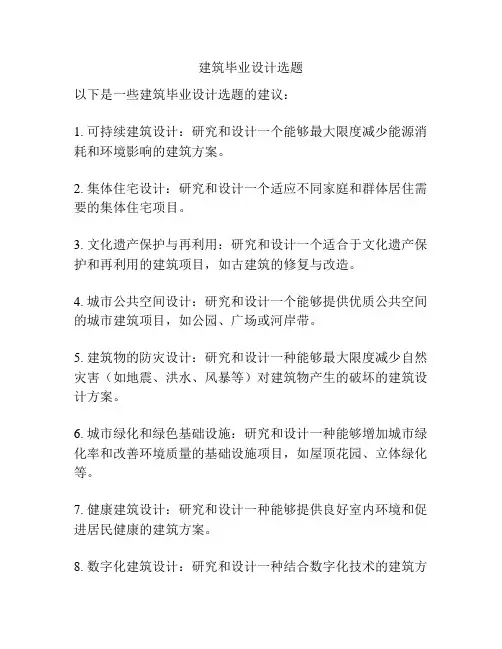 建筑毕业设计选题

以下是一些建筑毕业设计选题的建议：

1. 可持续建筑设计：研究和设计一个能够最大限度减少能源消耗和环境影响的建筑方案。

2. 集体住宅设计：研究和设计一个适应不同家庭和群体居住需要的集体住宅项目。

3. 文化遗产保护与再利用：研究和设计一个适合于文化遗产保护和再利用的建筑项目，如古建筑的修复与改造。

4. 城市公共空间设计：研究和设计一个能够提供优质公共空间的城市建筑项目，如公园、广场或河岸带。

5. 建筑物的防灾设计：研究和设计一种能够最大限度减少自然灾害（如地震、洪水、风暴等）对建筑物产生的破坏的建筑设计方案。

6. 城市绿化和绿色基础设施：研究和设计一种能够增加城市绿化率和改善环境质量的基础设施项目，如屋顶花园、立体绿化等。

7. 健康建筑设计：研究和设计一种能够提供良好室内环境和促进居民健康的建筑方案。

8. 数字化建筑设计：研究和设计一种结合数字化技术的建筑方